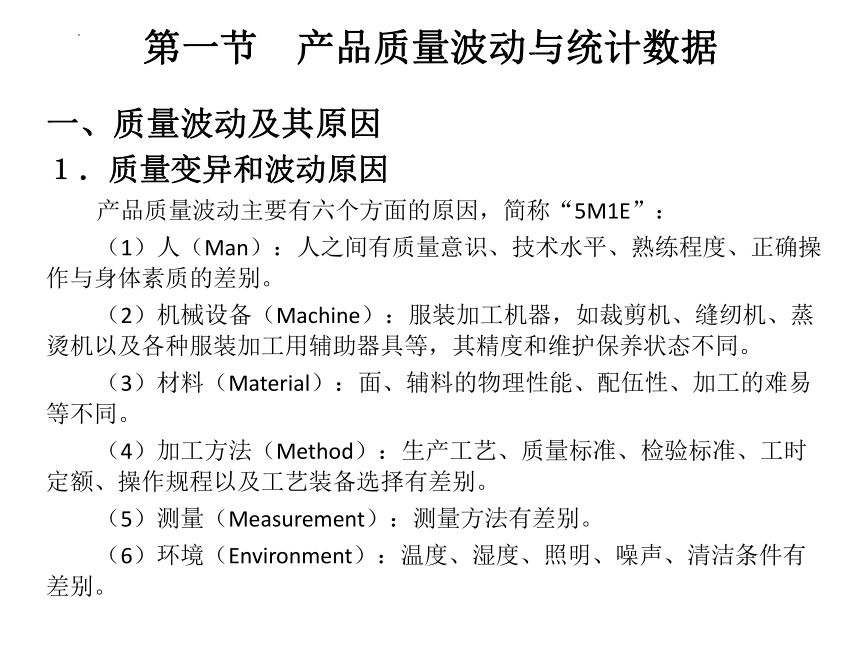 第一节　产品质量波动与统计数据

一、质量波动及其原因

１．质量变异和波动原因

产品质量波动主要有六个方面的原因，简称“5M1E”：

（1）人（Man）：人之间有质量意识、技术水平、熟练程度、正确操作与身体素质的差别。

（2）机械设备（Machine）：服装加工机器，如裁剪机、缝纫机、蒸烫机以及各种服装加工用辅助器具等，其精度和维护保养状态不同。

（3）材料（Material）：面、辅料的物理性能、配伍性、加工的难易等不同。

（4）加工方法（Method）：生产工艺、质量标准、检验标准、工时定额、操作规程以及工艺装备选择有差别。

（5）测量（Measurement）：测量方法有差别。

（6）环境（Environment）：温度、湿度、照明、噪声、清洁条件有差别。